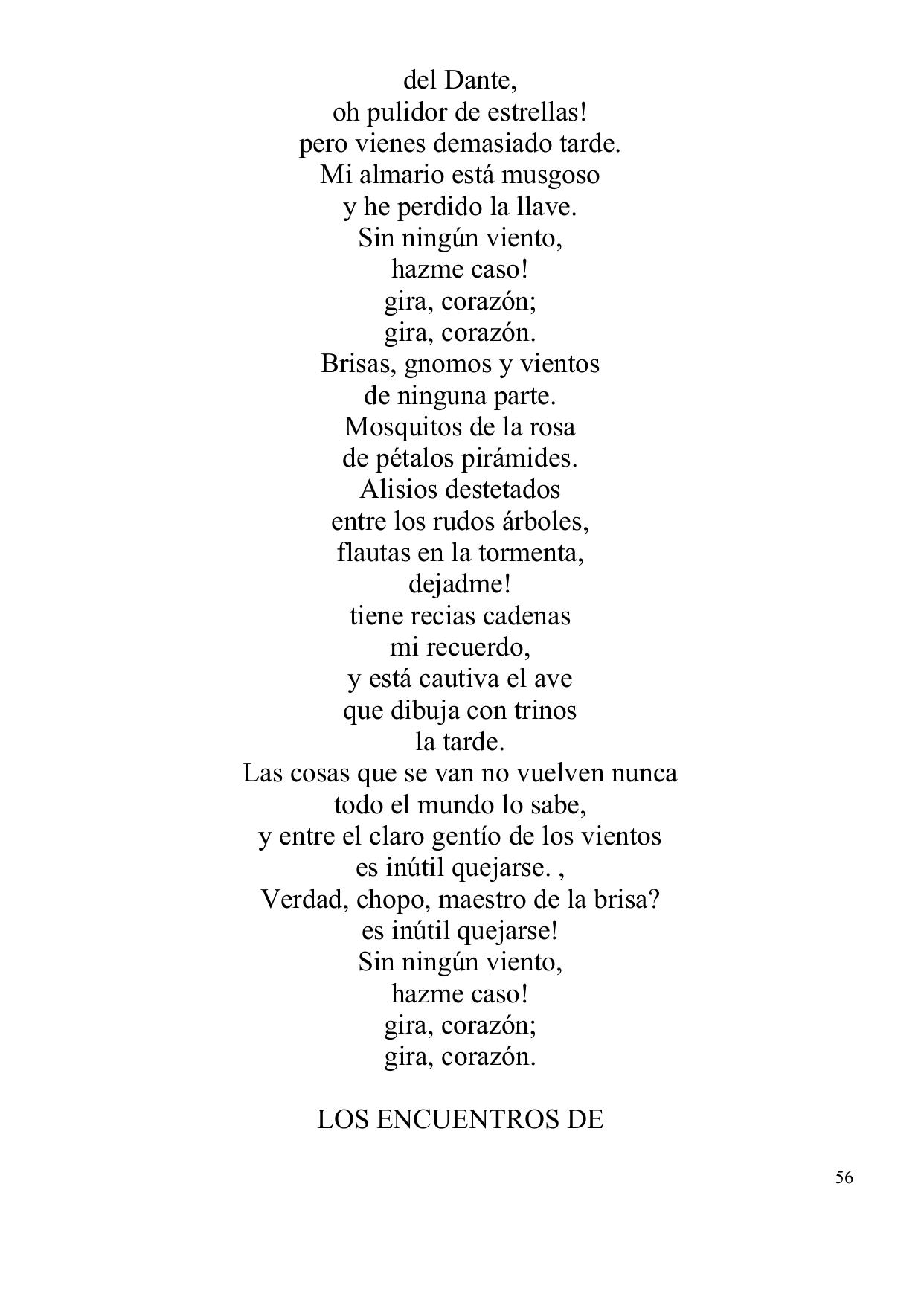 del Dante,
oh pulidor de estrellas!
pero vienes demasiado tarde.
Mi almario está musgoso
y he perdido la llave.
Sin ningún viento,
hazme caso!
gira, corazón;
gira, corazón.
Brisas, gnomos y vientos
de ninguna parte.
Mosquitos de la rosa
de pétalos pirámides.
Alisios destetados
entre los rudos árboles,
flautas en la tormenta,
dejadme!
tiene recias cadenas
mi recuerdo,
y está cautiva el ave
que dibuja con trinos
la tarde.
Las cosas que se van no vuelven nunca
todo el mundo lo sabe,
y entre el claro gentío de los vientos
es inútil quejarse. ,
Verdad, chopo, maestro de la brisa?
es inútil quejarse!
Sin ningún viento,
hazme caso!
gira, corazón;
gira, corazón.

LOS ENCUENTROS DE

56